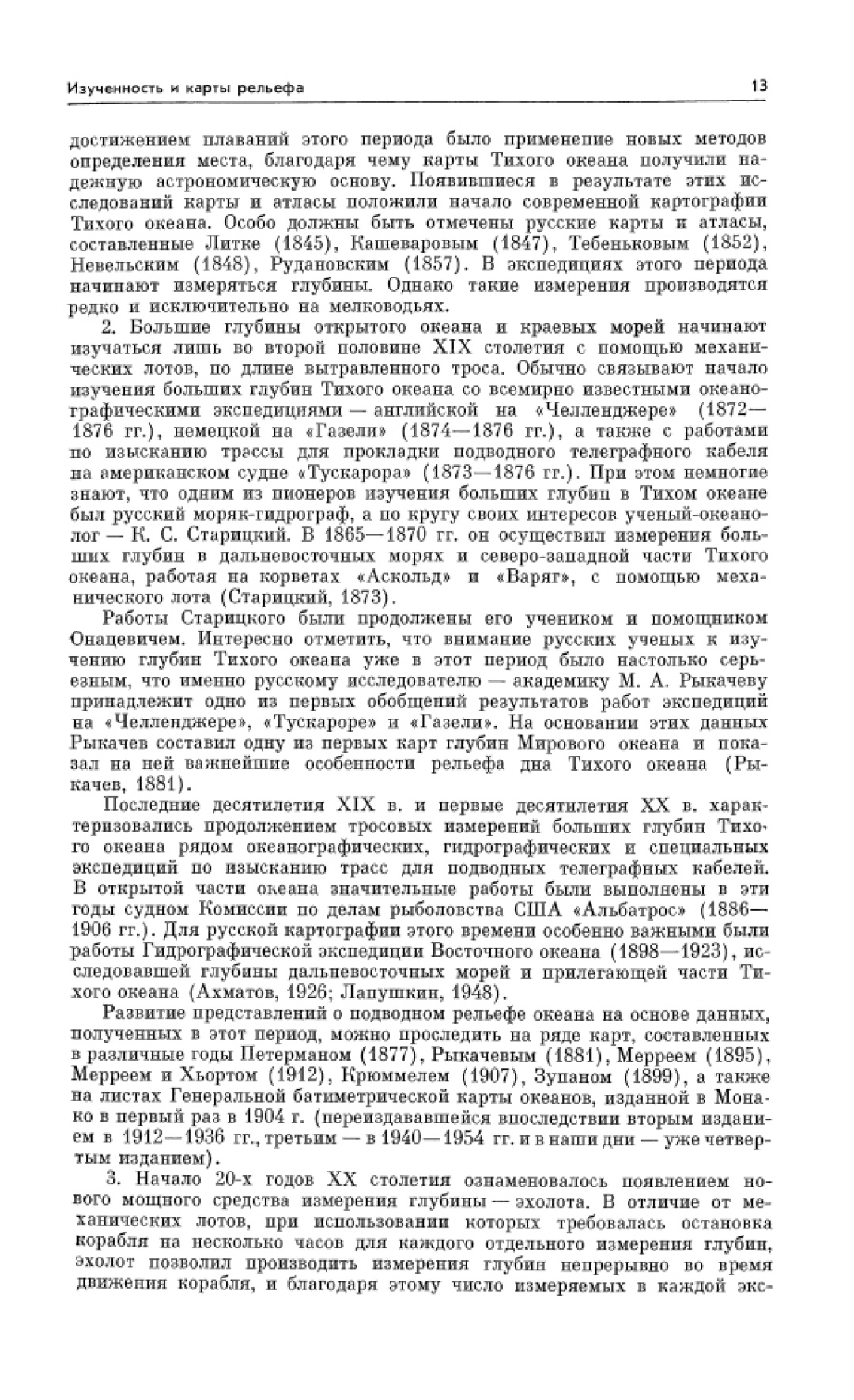 Изученность и карты рельефа

13

достижением плаваний этого периода было применение новых методов определения места, благодаря чему карты Тихого океана получили надежную астрономическую основу. Появившиеся в результате этих исследований карты и атласы положили начало современной картографии Тихого океана. Особо должны быть отмечены русские карты и атласы, составленные Литке (1845), Кашеваровым (1847), Тебеньковым (1852), Невельским (1848), Рудановским (1857). В экспедициях этого периода начинают измеряться глубины. Однако такие измерения производятся редко и исключительно на мелководьях.

2. Большие глубины открытого океана и краевых морей начинают изучаться лишь во второй половине XIX столетия с помощью механических лотов, по длине вытравленного троса. Обычно связывают начало изучения больших глубин Тихого океана со всемирно известными океанографическими экспедициями — английской на «Челленджере» (1872—1876 гг.), немецкой на «Газели» (1874—1876 гг.), а также с работами по изысканию трассы для прокладки подводного телеграфного кабеля на американском судне «Тускарора» (1873—1876 гг.). При этом немногие знают, что одним из пионеров изучения больших глубин в Тихом океане был русский моряк-гидрограф, а по кругу своих интересов ученый-океанолог — К. С. Старицкий. В 1865—1870 гг. он осуществил измерения больших глубин в дальневосточных морях и северо-западной части Тихого океана, работая на корветах «Аскольд» и «Варяг», с помощью механического лота (Старицкий, 1873).

Работы Старицкого были продолжены его учеником и помощником Онацевичем. Интересно отметить, что внимание русских ученых к изучению глубин Тихого океана уже в этот период было настолько серьезным, что именно русскому исследователю — академику М. А. Рыкачеву принадлежит одно из первых обобщений результатов работ экспедиций на «Челленджере», «Тускароре» и «Газели». На основании этих данных Рыкачев составил одну из первых карт глубин Мирового океана и показал на ней важнейшие особенности рельефа дна Тихого океана (Рыкачев, 1881).

Последние десятилетия XIX в. и первые десятилетия XX в. характеризовались продолжением тросовых измерений больших глубин Тихого океана рядом океанографических, гидрографических и специальных экспедиций по изысканию трасс для подводных телеграфных кабелей. В открытой части океана значительные работы были выполнены в эти годы судном Комиссии по делам рыболовства США «Альбатрос» (1886—1906 гг.). Для русской картографии этого времени особенно важными были работы Гидрографической экспедиции Восточного океана (1898—1923), исследовавшей глубины дальневосточных морей и прилегающей части Тихого океана (Ахматов, 1926; Лапушкин, 1948).

Развитие представлений о подводном рельефе океана на основе данных, полученных в этот период, можно проследить на ряде карт, составленных в различные годы Петерманом (1877), Рыкачевым (1881), Мерреем (1895), Мерреем и Хьортом (1912), Крюммелем (1907), Зупаном (1899), а также на листах Генеральной батиметрической карты океанов, изданной в Монако в первый раз в 1904 г. (переиздававшейся впоследствии вторым изданием в 1912—1936 гг., третьим — в 1940—1954 гг. и в наши дни — уже четвертым изданием).

3. Начало 20-х годов XX столетия ознаменовалось появлением нового мощного средства измерения глубины — эхолота. В отличие от механических лотов, при использовании которых требовалась остановка корабля на несколько часов для каждого отдельного измерения глубин, эхолот позволил производить измерения глубин непрерывно во время движения корабля, и благодаря этому число измеряемых в каждой экс-